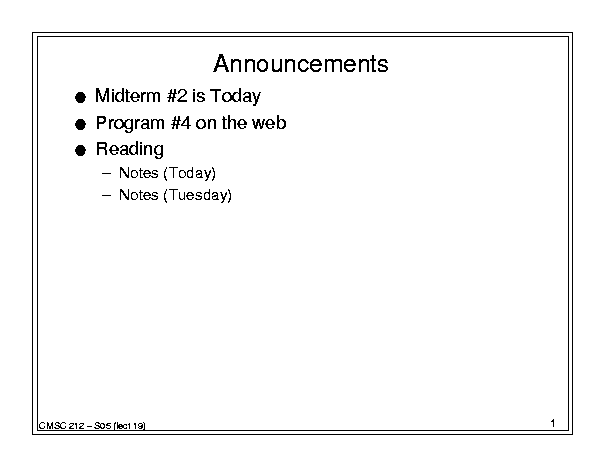 Announcements

• Midterm #2 is Today
• Program #4 on the web
• Reading
- Notes (Today)
- Notes (Tuesday)

CMSC 212 – S05 (lect 19)

1